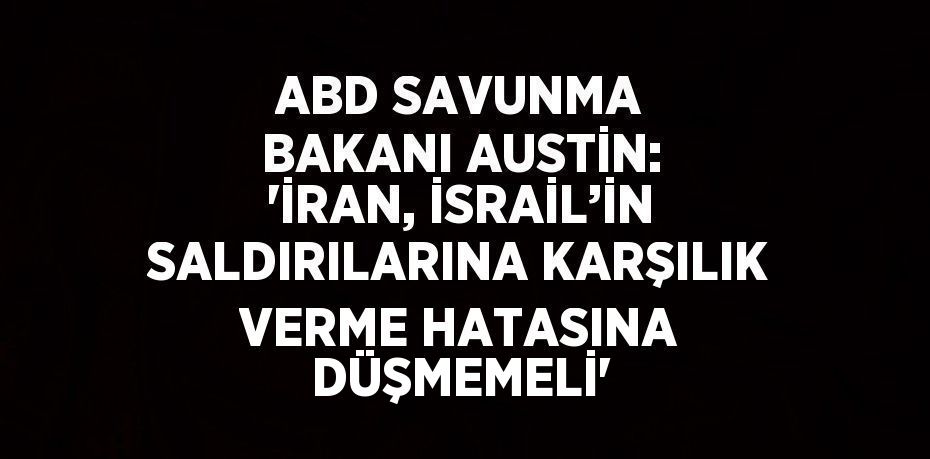 ABD SAVUNMA BAKANI AUSTİN: 'İRAN, İSRAİL’İN SALDIRILARINA KARŞILIK VERME HATASINA DÜŞMEMELİ'